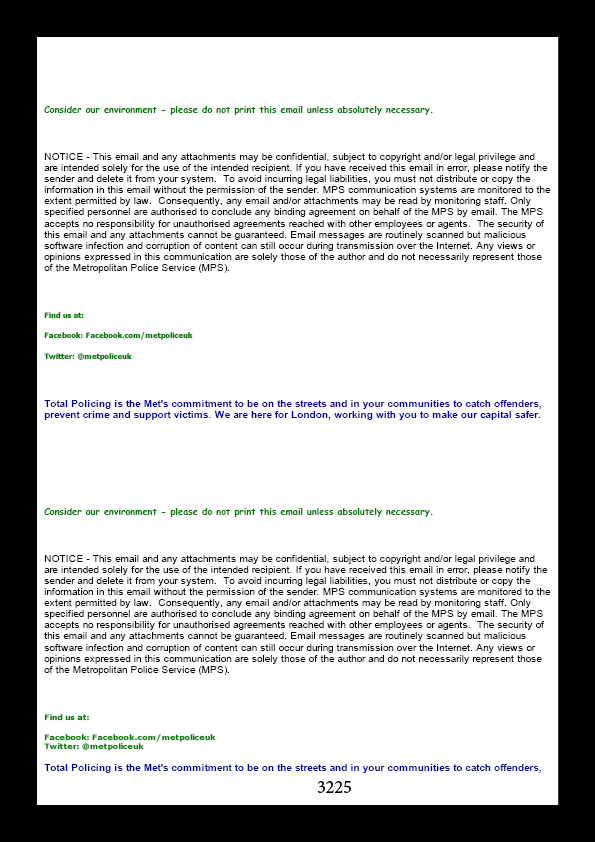 Consider our environment - please do not print this email unless absolutely necessary.

NOTICE - This email and any attachments may be confidential, subject to copyright and/or legal privilege and are intended solely for the use of the intended recipient. If you have received this email in error, please notify the sender and delete it from your system. To avoid incurring legal liabilities, you must not distribute or copy the information in this email without the permission of the sender. MPS communication systems are monitored to the extent permitted by law. Consequently, any email and/or attachments may be read by monitoring staff. Only specified personnel are authorised to conclude any binding agreement on behalf of the MPS by email. The MPS accepts no responsibility for unauthorised agreements reached with other employees or agents. The security of this email and any attachments cannot be guaranteed. Email messages are routinely scanned but malicious software infection and corruption of content can still occur during transmission over the Internet. Any views or opinions expressed in this communication are solely those of the author and do not necessarily represent those of the Metropolitan Police Service (MPS).

Find us at:

Facebook: Facebook.com/metpoliceuk

Twitter: @metpoliceuk

Total Policing is the Met's commitment to be on the streets and in your communities to catch offenders, prevent crime and support victims. We are here for London, working with you to make our capital safer.

Consider our environment - please do not print this email unless absolutely necessary.

NOTICE - This email and any attachments may be confidential, subject to copyright and/or legal privilege and are intended solely for the use of the intended recipient. If you have received this email in error, please notify the sender and delete it from your system. To avoid incurring legal liabilities, you must not distribute or copy the information in this email without the permission of the sender. MPS communication systems are monitored to the extent permitted by law. Consequently, any email and/or attachments may be read by monitoring staff. Only specified personnel are authorised to conclude any binding agreement on behalf of the MPS by email. The MPS accepts no responsibility for unauthorised agreements reached with other employees or agents. The security of this email and any attachments cannot be guaranteed. Email messages are routinely scanned but malicious software infection and corruption of content can still occur during transmission over the Internet. Any views or opinions expressed in this communication are solely those of the author and do not necessarily represent those of the Metropolitan Police Service (MPS).

Find us at:

Facebook: Facebook.com/metpoliceuk
Twitter: @metpoliceuk

Total Policing is the Met's commitment to be on the streets and in your communities to catch offenders,

3225